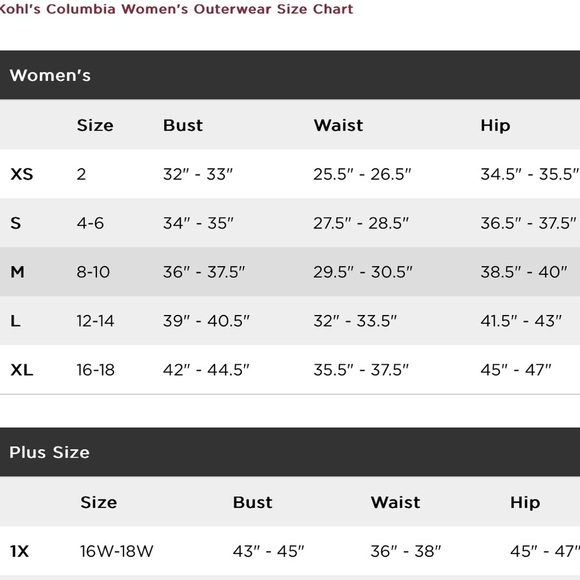 Kohl's Columbia Women's Outerwear Size Chart

Women's

| | Size | Bust | Waist | Hip |
|---|---|---|---|---|
| XS | 2 | 32" - 33" | 25.5" - 26.5" | 34.5" - 35.5" |
| S | 4-6 | 34" - 35" | 27.5" - 28.5" | 36.5" - 37.5" |
| M | 8-10 | 36" - 37.5" | 29.5" - 30.5" | 38.5" - 40" |
| L | 12-14 | 39" - 40.5" | 32" - 33.5" | 41.5" - 43" |
| XL | 16-18 | 42" - 44.5" | 35.5" - 37.5" | 45" - 47" |

Plus Size

| | Size | Bust | Waist | Hip |
|---|---|---|---|---|
| 1X | 16W-18W | 43" - 45" | 36" - 38" | 45" - 47" |